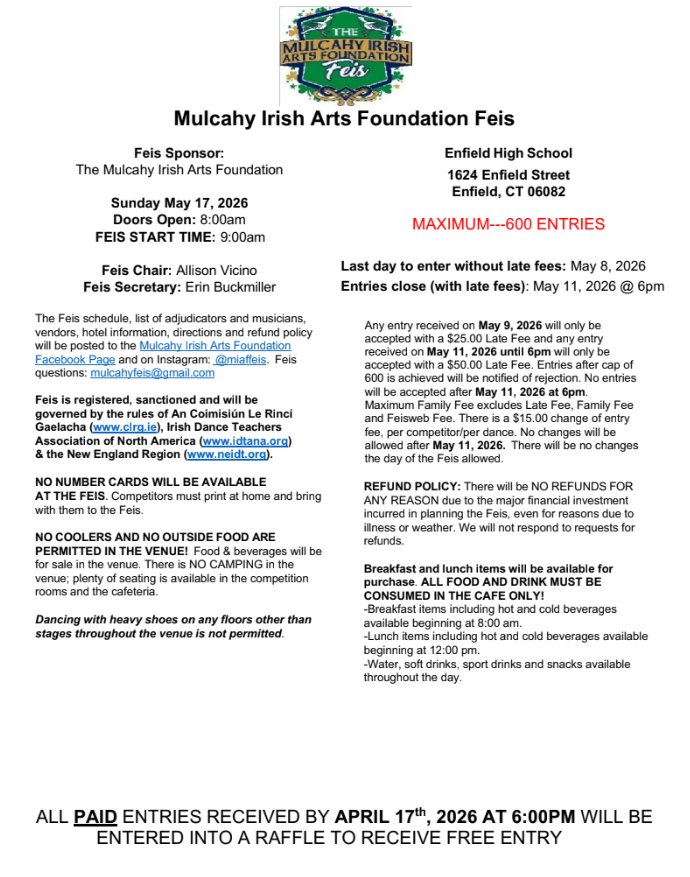 THE
MULCAHY IRISH
ARTS FOUNDATION
Feis

Mulcahy Irish Arts Foundation Feis

Feis Sponsor:
The Mulcahy Irish Arts Foundation

Sunday May 17, 2026
Doors Open: 8:00am
FEIS START TIME: 9:00am

Feis Chair: Allison Vicino
Feis Secretary: Erin Buckmiller

The Feis schedule, list of adjudicators and musicians, vendors, hotel information, directions and refund policy will be posted to the Mulcahy Irish Arts Foundation Facebook Page and on Instagram: @miaffeis. Feis questions: mulcahyfeis@gmail.com

Feis is registered, sanctioned and will be governed by the rules of An Coimisiún Le Rincí Gaelacha (www.clrg.ie), Irish Dance Teachers Association of North America (www.idtana.org) & the New England Region (www.neidt.org).

NO NUMBER CARDS WILL BE AVAILABLE AT THE FEIS. Competitors must print at home and bring with them to the Feis.

NO COOLERS AND NO OUTSIDE FOOD ARE PERMITTED IN THE VENUE! Food & beverages will be for sale in the venue. There is NO CAMPING in the venue; plenty of seating is available in the competition rooms and the cafeteria.

Dancing with heavy shoes on any floors other than stages throughout the venue is not permitted.

Enfield High School
1624 Enfield Street
Enfield, CT 06082

MAXIMUM---600 ENTRIES

Last day to enter without late fees: May 8, 2026
Entries close (with late fees): May 11, 2026 @ 6pm

Any entry received on May 9, 2026 will only be accepted with a $25.00 Late Fee and any entry received on May 11, 2026 until 6pm will only be accepted with a $50.00 Late Fee. Entries after cap of 600 is achieved will be notified of rejection. No entries will be accepted after May 11, 2026 at 6pm. Maximum Family Fee excludes Late Fee, Family Fee and Feisweb Fee. There is a $15.00 change of entry fee, per competitor/per dance. No changes will be allowed after May 11, 2026. There will be no changes the day of the Feis allowed.

REFUND POLICY: There will be NO REFUNDS FOR ANY REASON due to the major financial investment incurred in planning the Feis, even for reasons due to illness or weather. We will not respond to requests for refunds.

Breakfast and lunch items will be available for purchase. ALL FOOD AND DRINK MUST BE CONSUMED IN THE CAFE ONLY!
-Breakfast items including hot and cold beverages available beginning at 8:00 am.
-Lunch items including hot and cold beverages available beginning at 12:00 pm.
-Water, soft drinks, sport drinks and snacks available throughout the day.

ALL PAID ENTRIES RECEIVED BY APRIL 17$^{th}$, 2026 AT 6:00PM WILL BE ENTERED INTO A RAFFLE TO RECEIVE FREE ENTRY